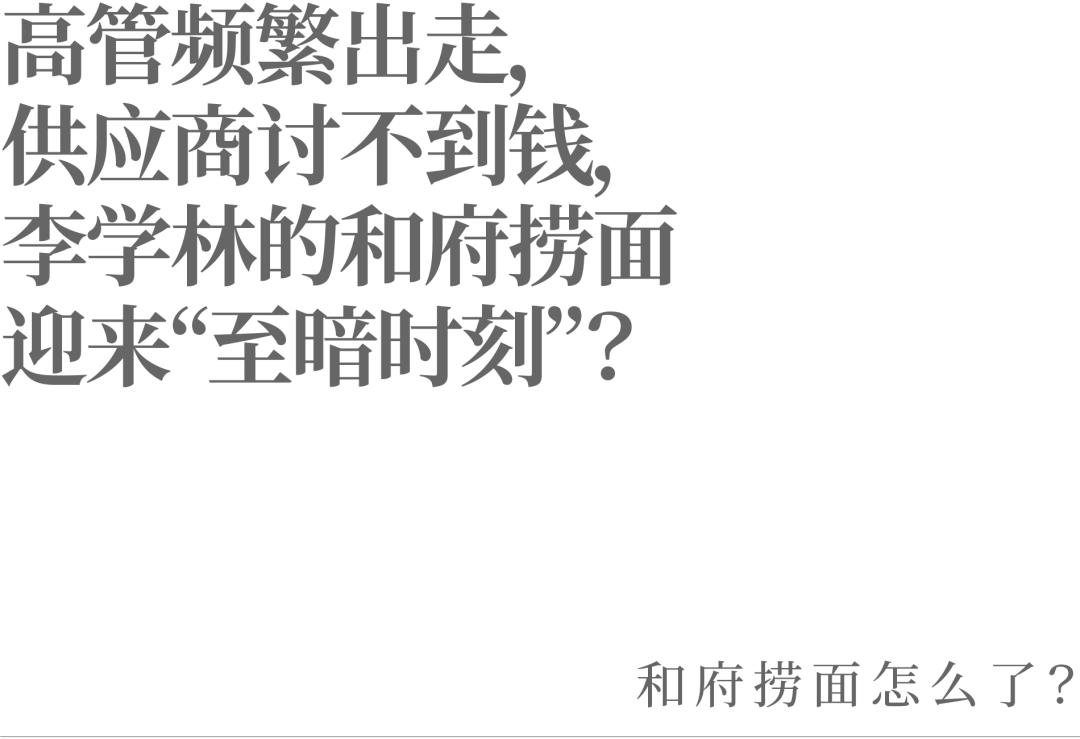 高管频繁出走，
供应商讨不到钱，
李学林的和府捞面
迎来“至暗时刻”？

和府捞面怎么了？